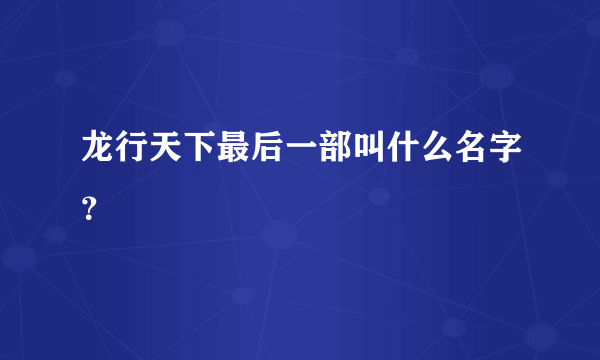 龙行天下最后一部叫什么名字？